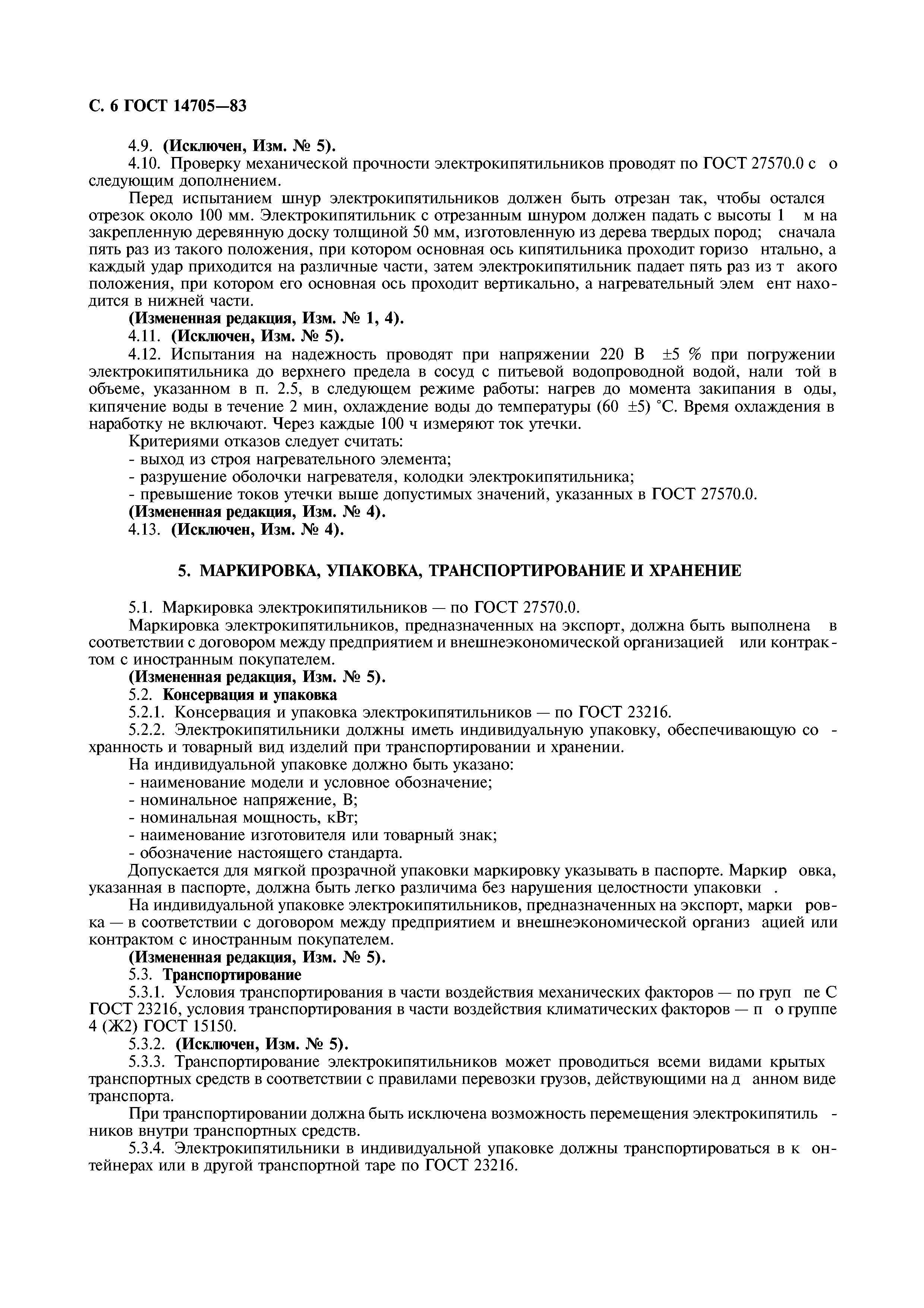 С. 6 ГОСТ 14705—83

4.9. (Исключен, Изм. № 5).

4.10. Проверку механической прочности электрокипятильников проводят по ГОСТ 27570.0 со следующим дополнением.

Перед испытанием шнур электрокипятильников должен быть отрезан так, чтобы остался отрезок около 100 мм. Электрокипятильник с отрезанным шнуром должен падать с высоты 1 м на закрепленную деревянную доску толщиной 50 мм, изготовленную из дерева твердых пород; сначала пять раз из такого положения, при котором основная ось кипятильника проходит горизонтально, а каждый удар приходится на различные части, затем электрокипятильник падает пять раз из такого положения, при котором его основная ось проходит вертикально, а нагревательный элемент находится в нижней части.

(Измененная редакция, Изм. № 1, 4).

4.11. (Исключен, Изм. № 5).

4.12. Испытания на надежность проводят при напряжении 220 В ±5 % при погружении электрокипятильника до верхнего предела в сосуд с питьевой водопроводной водой, налитой в объеме, указанном в п. 2.5, в следующем режиме работы: нагрев до момента закипания воды, кипячение воды в течение 2 мин, охлаждение воды до температуры (60 ±5) °С. Время охлаждения в наработку не включают. Через каждые 100 ч измеряют ток утечки.

Критериями отказов следует считать:

- выход из строя нагревательного элемента;

- разрушение оболочки нагревателя, колодки электрокипятильника;

- превышение токов утечки выше допустимых значений, указанных в ГОСТ 27570.0.

(Измененная редакция, Изм. № 4).

4.13. (Исключен, Изм. № 4).

5. МАРКИРОВКА, УПАКОВКА, ТРАНСПОРТИРОВАНИЕ И ХРАНЕНИЕ

5.1. Маркировка электрокипятильников — по ГОСТ 27570.0.

Маркировка электрокипятильников, предназначенных на экспорт, должна быть выполнена в соответствии с договором между предприятием и внешнеэкономической организацией или контрактом с иностранным покупателем.

(Измененная редакция, Изм. № 5).

5.2. Консервация и упаковка

5.2.1. Консервация и упаковка электрокипятильников — по ГОСТ 23216.

5.2.2. Электрокипятильники должны иметь индивидуальную упаковку, обеспечивающую сохранность и товарный вид изделий при транспортировании и хранении.

На индивидуальной упаковке должно быть указано:

- наименование модели и условное обозначение;

- номинальное напряжение, В;

- номинальная мощность, кВт;

- наименование изготовителя или товарный знак;

- обозначение настоящего стандарта.

Допускается для мягкой прозрачной упаковки маркировку указывать в паспорте. Маркировка, указанная в паспорте, должна быть легко различима без нарушения целостности упаковки.

На индивидуальной упаковке электрокипятильников, предназначенных на экспорт, маркировка — в соответствии с договором между предприятием и внешнеэкономической организацией или контрактом с иностранным покупателем.

(Измененная редакция, Изм. № 5).

5.3. Транспортирование

5.3.1. Условия транспортирования в части воздействия механических факторов — по группе С ГОСТ 23216, условия транспортирования в части воздействия климатических факторов — по группе 4 (Ж2) ГОСТ 15150.

5.3.2. (Исключен, Изм. № 5).

5.3.3. Транспортирование электрокипятильников может проводиться всеми видами крытых транспортных средств в соответствии с правилами перевозки грузов, действующими на данном виде транспорта.

При транспортировании должна быть исключена возможность перемещения электрокипятильников внутри транспортных средств.

5.3.4. Электрокипятильники в индивидуальной упаковке должны транспортироваться в контейнерах или в другой транспортной таре по ГОСТ 23216.